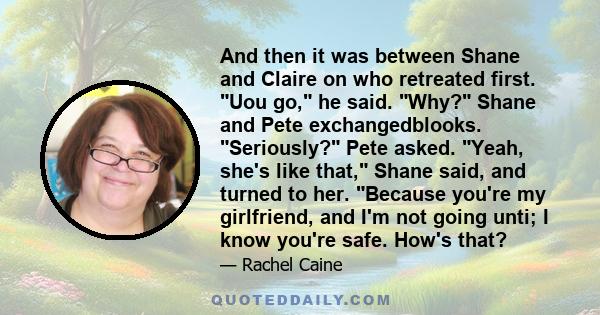 And then it was between Shane and Claire on who retreated first. "Uou go," he said. "Why?" Shane and Pete exchangedblooks. "Seriously?" Pete asked. "Yeah, she's like that," Shane said, and turned to her. "Because you're my girlfriend, and I'm not going unti; I know you're safe. How's that?

— Rachel Caine

QUOTEDDAILY.COM